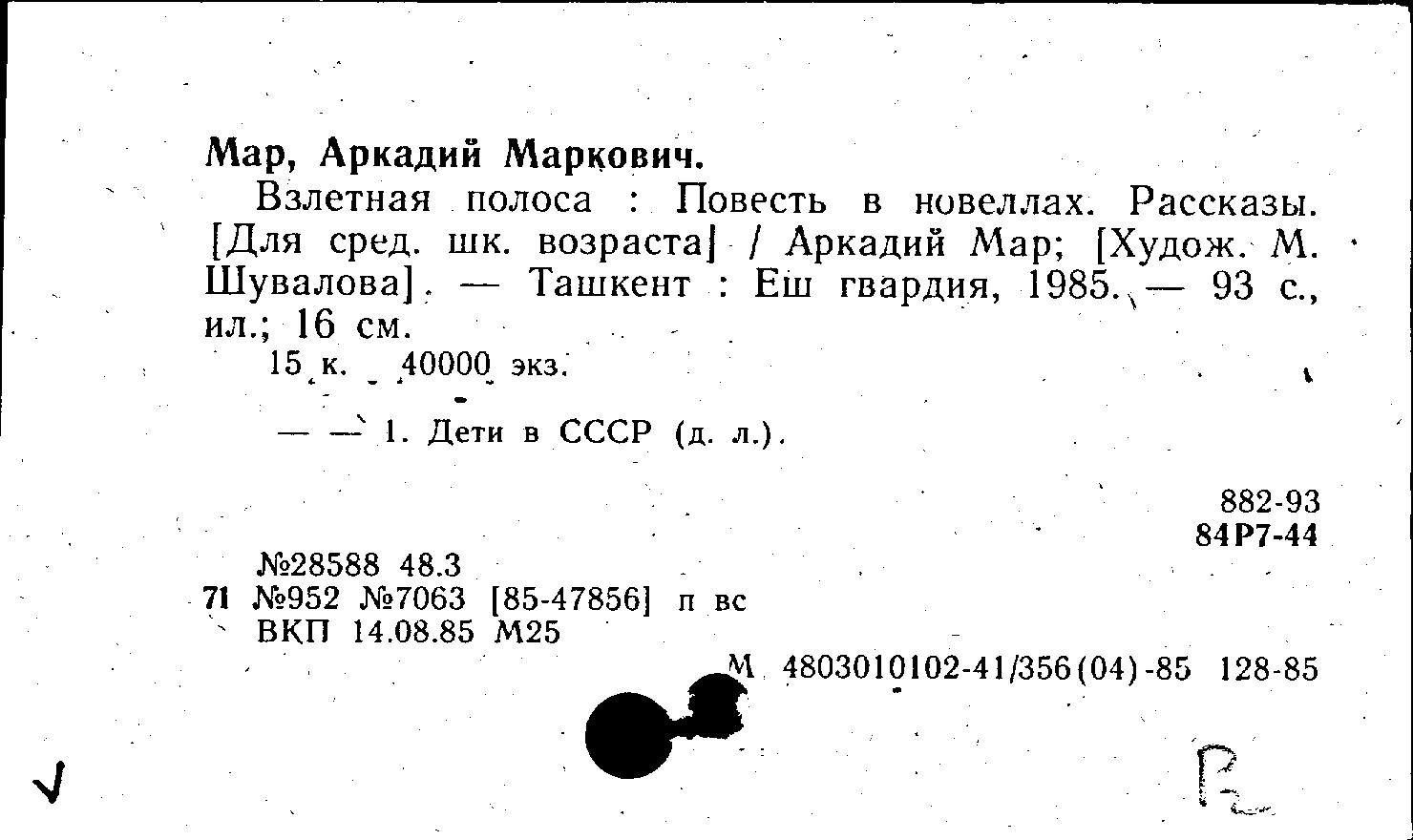 Мар, Аркадий Маркович.

Взлетная полоса : Повесть в новеллах. Рассказы. [Для сред. шк. возраста] / Аркадий Мар; [Худож. М. Шувалова]. — Ташкент : Еш гвардия, 1985. — 93 с., ил.; 16 см.

15 к. 40000 экз.

— — 1. Дети в СССР (д. л.).

882-93
84Р7-44

№28588 48.3
71 №952 №7063 [85-47856] п вс
ВКП 14.08.85 М25

М 4803010102-41/356(04)-85 128-85